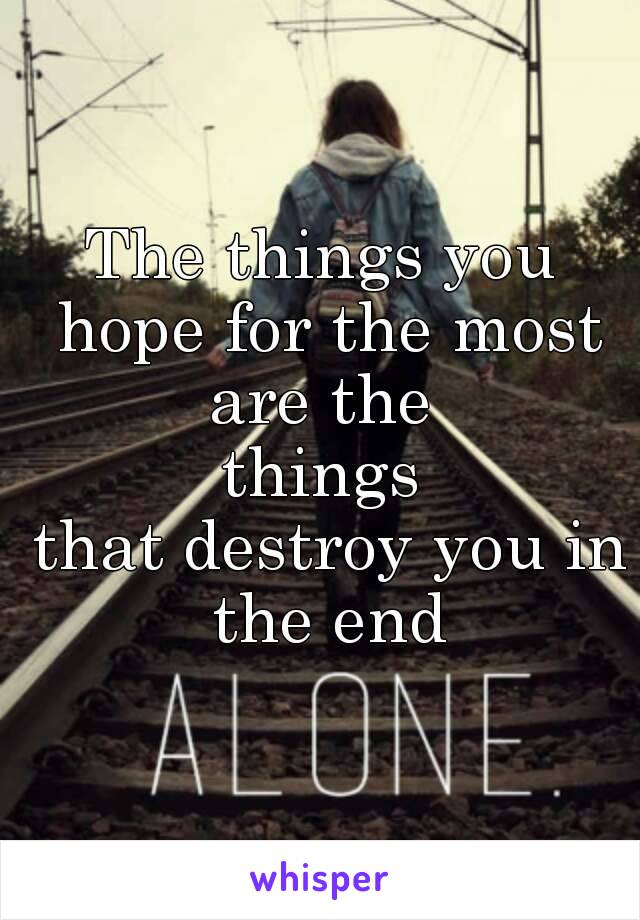 The things you hope for the most are the things that destroy you in the end

ALONE.

whisper